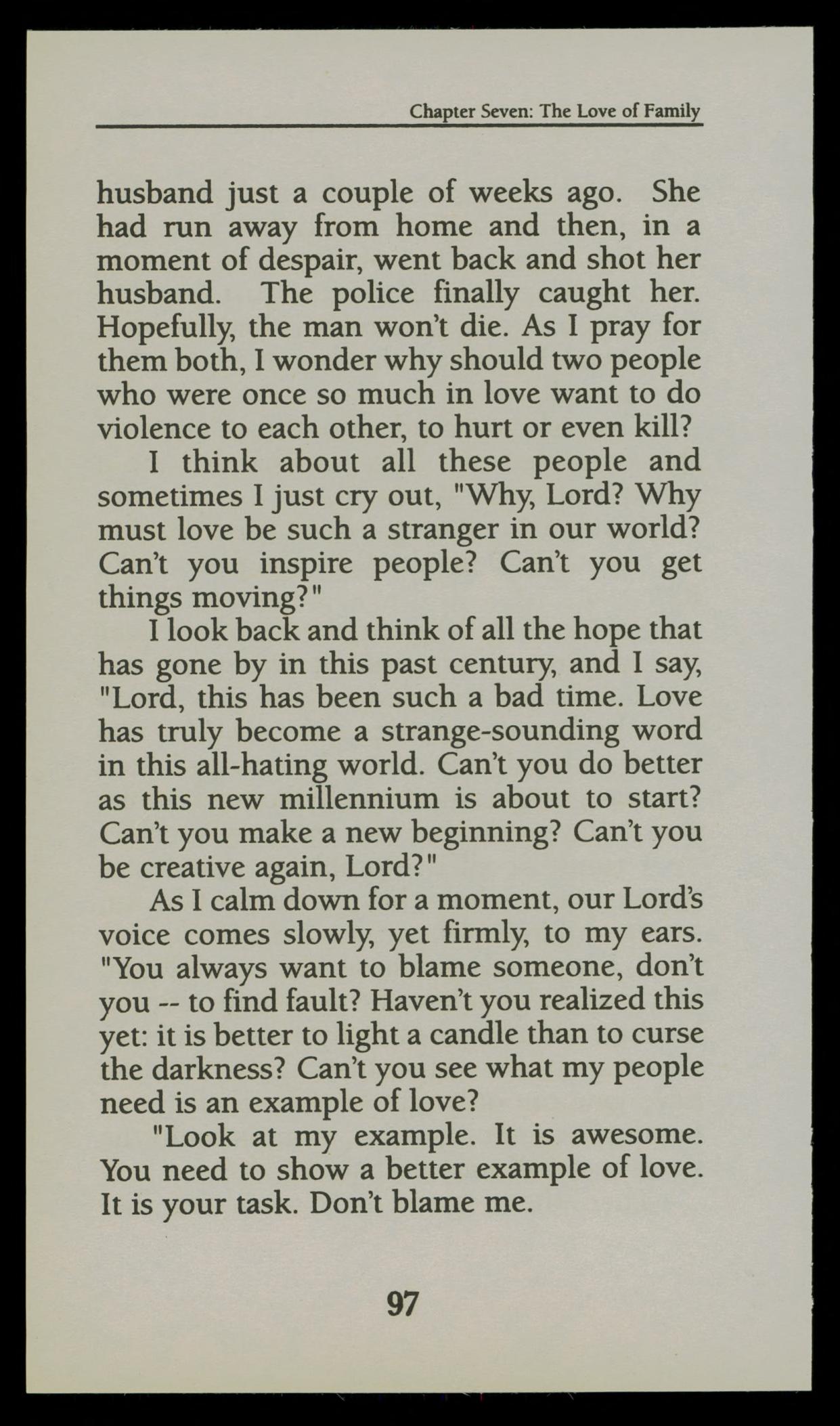 Chapter Seven: The Love of Family

husband just a couple of weeks ago. She had run away from home and then, in a moment of despair, went back and shot her husband. The police finally caught her. Hopefully, the man won't die. As I pray for them both, I wonder why should two people who were once so much in love want to do violence to each other, to hurt or even kill?

I think about all these people and sometimes I just cry out, "Why, Lord? Why must love be such a stranger in our world? Can't you inspire people? Can't you get things moving?"

I look back and think of all the hope that has gone by in this past century, and I say, "Lord, this has been such a bad time. Love has truly become a strange-sounding word in this all-hating world. Can't you do better as this new millennium is about to start? Can't you make a new beginning? Can't you be creative again, Lord?"

As I calm down for a moment, our Lord's voice comes slowly, yet firmly, to my ears. "You always want to blame someone, don't you -- to find fault? Haven't you realized this yet: it is better to light a candle than to curse the darkness? Can't you see what my people need is an example of love?

"Look at my example. It is awesome. You need to show a better example of love. It is your task. Don't blame me.

97